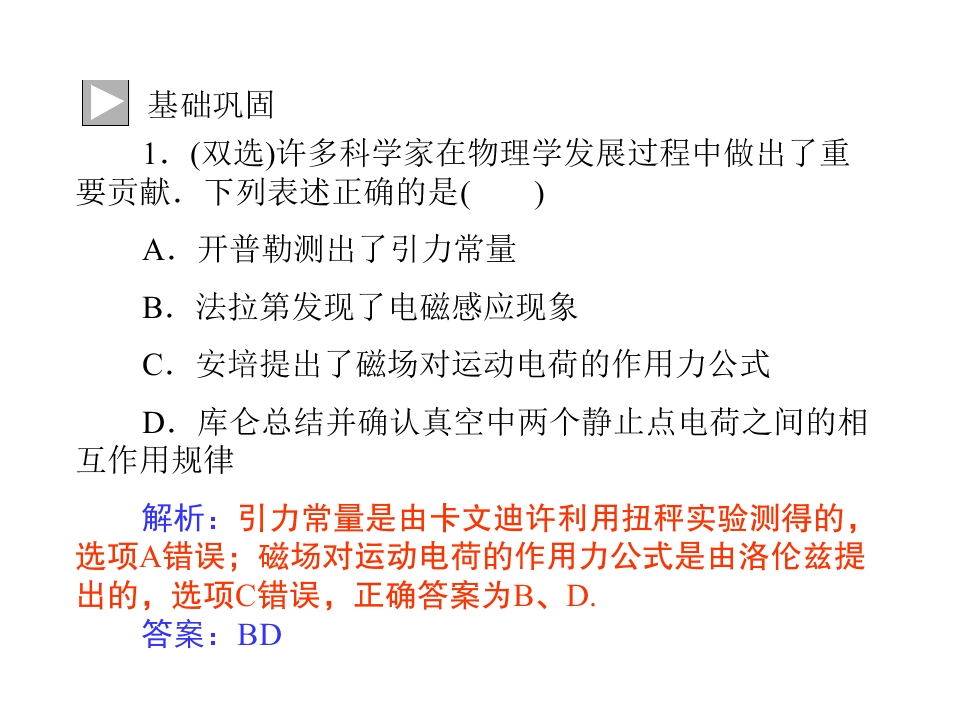 基础巩固

1．(双选)许多科学家在物理学发展过程中做出了重要贡献．下列表述正确的是(　　)

A．开普勒测出了引力常量

B．法拉第发现了电磁感应现象

C．安培提出了磁场对运动电荷的作用力公式

D．库仑总结并确认真空中两个静止点电荷之间的相互作用规律

解析：引力常量是由卡文迪许利用扭秤实验测得的，选项A错误；磁场对运动电荷的作用力公式是由洛伦兹提出的，选项C错误，正确答案为B、D.

答案：BD